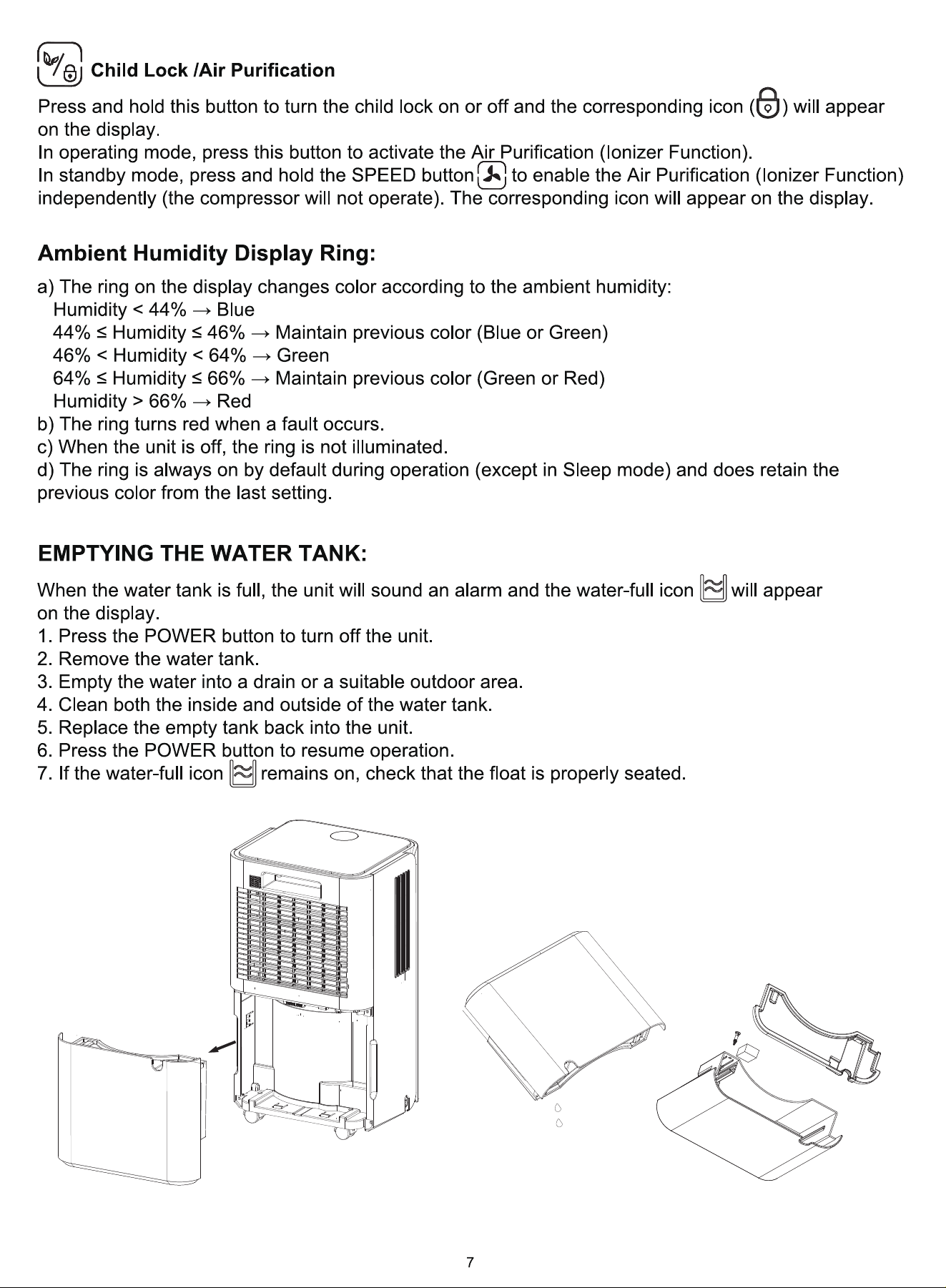 Child Lock /Air Purification

Press and hold this button to turn the child lock on or off and the corresponding icon ( ) will appear on the display.
In operating mode, press this button to activate the Air Purification (Ionizer Function).
In standby mode, press and hold the SPEED button to enable the Air Purification (Ionizer Function) independently (the compressor will not operate). The corresponding icon will appear on the display.

Ambient Humidity Display Ring:

a) The ring on the display changes color according to the ambient humidity:
Humidity < 44% → Blue
44% ≤ Humidity ≤ 46% → Maintain previous color (Blue or Green)
46% < Humidity < 64% → Green
64% ≤ Humidity ≤ 66% → Maintain previous color (Green or Red)
Humidity > 66% → Red
b) The ring turns red when a fault occurs.
c) When the unit is off, the ring is not illuminated.
d) The ring is always on by default during operation (except in Sleep mode) and does retain the previous color from the last setting.

EMPTYING THE WATER TANK:

When the water tank is full, the unit will sound an alarm and the water-full icon will appear on the display.
1. Press the POWER button to turn off the unit.
2. Remove the water tank.
3. Empty the water into a drain or a suitable outdoor area.
4. Clean both the inside and outside of the water tank.
5. Replace the empty tank back into the unit.
6. Press the POWER button to resume operation.
7. If the water-full icon remains on, check that the float is properly seated.

7